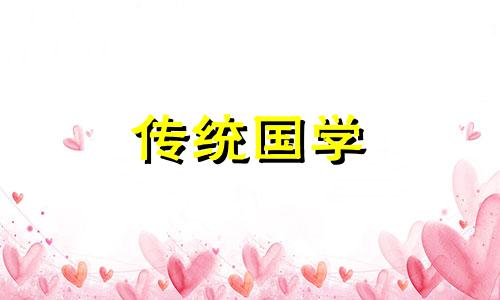 传统国学